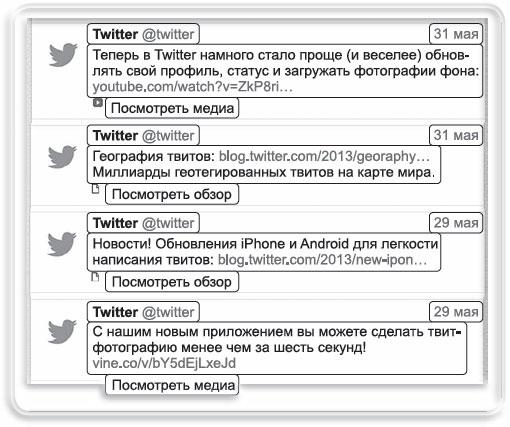 Twitter @twitter
31 мая
Теперь в Twitter намного стало проще (и веселее) обновлять свой профиль, статус и загружать фотографии фона: youtube.com/watch?v=ZkP8ri…
Посмотреть медиа

Twitter @twitter
31 мая
География твитов: blog.twitter.com/2013/georaphy… Миллиарды геотегированных твитов на карте мира.
Посмотреть обзор

Twitter @twitter
29 мая
Новости! Обновления iPhone и Android для легкости написания твитов: blog.twitter.com/2013/new-ipon…
Посмотреть обзор

Twitter @twitter
29 мая
С нашим новым приложением вы можете сделать твит-фотографию менее чем за шесть секунд! vine.co/v/bY5dEjLxeJd
Посмотреть медиа